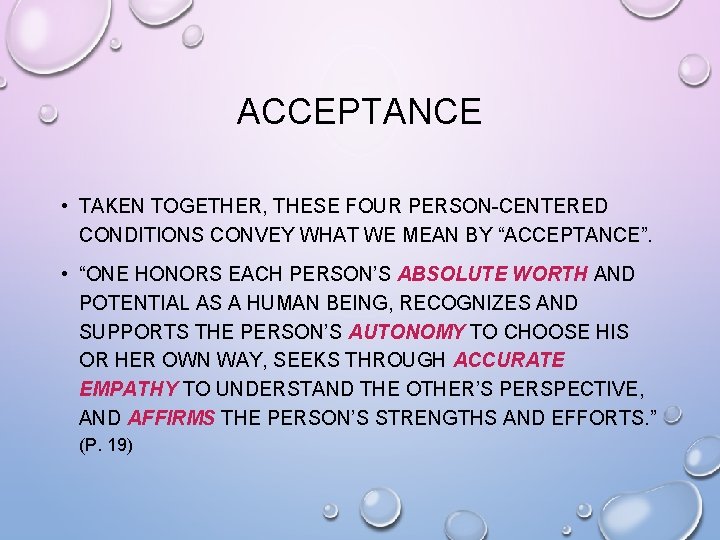 ACCEPTANCE

• TAKEN TOGETHER, THESE FOUR PERSON-CENTERED CONDITIONS CONVEY WHAT WE MEAN BY “ACCEPTANCE”.

• “ONE HONORS EACH PERSON’S ABSOLUTE WORTH AND POTENTIAL AS A HUMAN BEING, RECOGNIZES AND SUPPORTS THE PERSON’S AUTONOMY TO CHOOSE HIS OR HER OWN WAY, SEEKS THROUGH ACCURATE EMPATHY TO UNDERSTAND THE OTHER’S PERSPECTIVE, AND AFFIRMS THE PERSON’S STRENGTHS AND EFFORTS.” (P. 19)